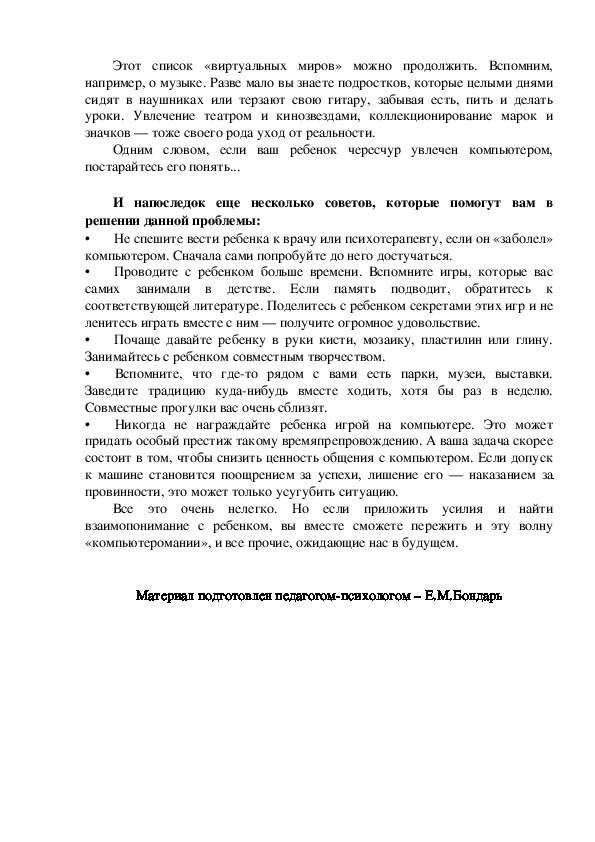 Этот список «виртуальных миров» можно продолжить. Вспомним, например, о музыке. Разве мало вы знаете подростков, которые целыми днями сидят в наушниках или терзают свою гитару, забывая есть, пить и делать уроки. Увлечение театром и кинозвездами, коллекционирование марок и значков — тоже своего рода уход от реальности.

Одним словом, если ваш ребенок чересчур увлечен компьютером, постарайтесь его понять...

И напоследок еще несколько советов, которые помогут вам в решении данной проблемы:

• Не спешите вести ребенка к врачу или психотерапевту, если он «заболел» компьютером. Сначала сами попробуйте до него достучаться.

• Проводите с ребенком больше времени. Вспомните игры, которые вас самих занимали в детстве. Если память подводит, обратитесь к соответствующей литературе. Поделитесь с ребенком секретами этих игр и не ленитесь играть вместе с ним — получите огромное удовольствие.

• Почаще давайте ребенку в руки кисти, мозаику, пластилин или глину. Занимайтесь с ребенком совместным творчеством.

• Вспомните, что где-то рядом с вами есть парки, музеи, выставки. Заведите традицию куда-нибудь вместе ходить, хотя бы раз в неделю. Совместные прогулки вас очень сблизят.

• Никогда не награждайте ребенка игрой на компьютере. Это может придать особый престиж такому времяпрепровождению. А ваша задача скорее состоит в том, чтобы снизить ценность общения с компьютером. Если допуск к машине становится поощрением за успехи, лишение его — наказанием за провинности, это может только усугубить ситуацию.

Все это очень нелегко. Но если приложить усилия и найти взаимопонимание с ребенком, вы вместе сможете пережить и эту волну «компьютеромании», и все прочие, ожидающие нас в будущем.

Материал подготовлен педагогом-психологом – Е.М.Бондарь